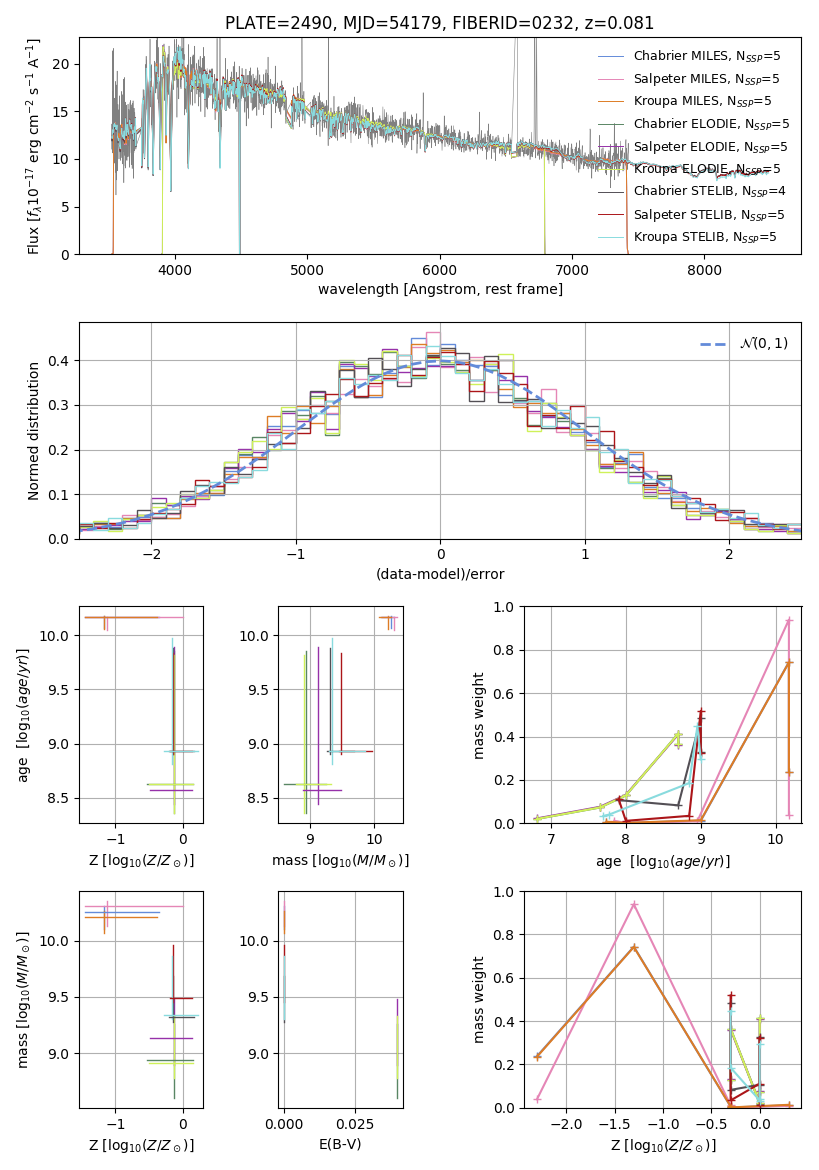 PLATE=2490, MJD=54179, FIBERID=0232, z=0.081

Flux [$f_\lambda 10^{-17}$ erg cm$^{-2}$ s$^{-1}$ A$^{-1}$]

0
5
10
15
20

4000
5000
6000
7000
8000

wavelength [Angstrom, rest frame]

Chabrier MILES, $N_{SSP}$=5
Salpeter MILES, $N_{SSP}$=5
Kroupa MILES, $N_{SSP}$=5
Chabrier ELODIE, $N_{SSP}$=5
Salpeter ELODIE, $N_{SSP}$=5
Kroupa ELODIE, $N_{SSP}$=5
Chabrier STELIB, $N_{SSP}$=4
Salpeter STELIB, $N_{SSP}$=5
Kroupa STELIB, $N_{SSP}$=5

Normed distribution

0.0
0.1
0.2
0.3
0.4

−2
−1
0
1
2

(data-model)/error

$\mathcal{N}(0,1)$

age [$\log_{10}(age/yr)$]

8.5
9.0
9.5
10.0

−1
0

Z [$\log_{10}(Z/Z_\odot)$]

8.5
9.0
9.5
10.0

9
10

mass [$\log_{10}(M/M_\odot)$]

mass weight

0.0
0.2
0.4
0.6
0.8
1.0

7
8
9
10

age [$\log_{10}(age/yr)$]

mass [$\log_{10}(M/M_\odot)$]

9.0
9.5
10.0

−1
0

Z [$\log_{10}(Z/Z_\odot)$]

9.0
9.5
10.0

0.000
0.025

E(B-V)

mass weight

0.0
0.2
0.4
0.6
0.8
1.0

−2.0
−1.5
−1.0
−0.5
0.0

Z [$\log_{10}(Z/Z_\odot)$]